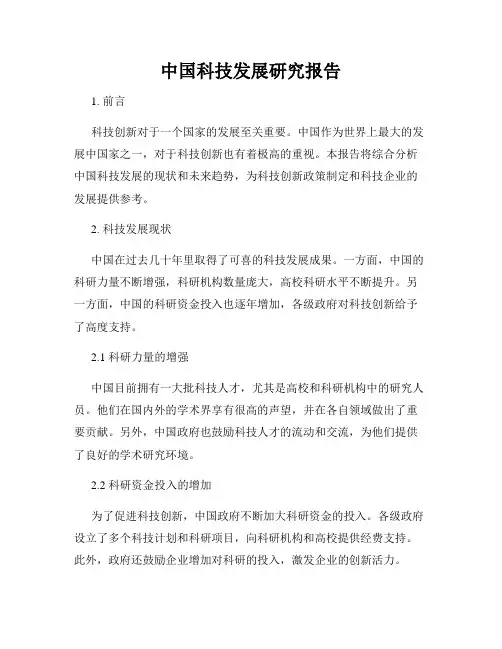 中国科技发展研究报告

1. 前言

科技创新对于一个国家的发展至关重要。中国作为世界上最大的发展中国家之一，对于科技创新也有着极高的重视。本报告将综合分析中国科技发展的现状和未来趋势，为科技创新政策制定和科技企业的发展提供参考。

2. 科技发展现状

中国在过去几十年里取得了可喜的科技发展成果。一方面，中国的科研力量不断增强，科研机构数量庞大，高校科研水平不断提升。另一方面，中国的科研资金投入也逐年增加，各级政府对科技创新给予了高度支持。

2.1 科研力量的增强

中国目前拥有一大批科技人才，尤其是高校和科研机构中的研究人员。他们在国内外的学术界享有很高的声望，并在各自领域做出了重要贡献。另外，中国政府也鼓励科技人才的流动和交流，为他们提供了良好的学术研究环境。

2.2 科研资金投入的增加

为了促进科技创新，中国政府不断加大科研资金的投入。各级政府设立了多个科技计划和科研项目，向科研机构和高校提供经费支持。此外，政府还鼓励企业增加对科研的投入，激发企业的创新活力。